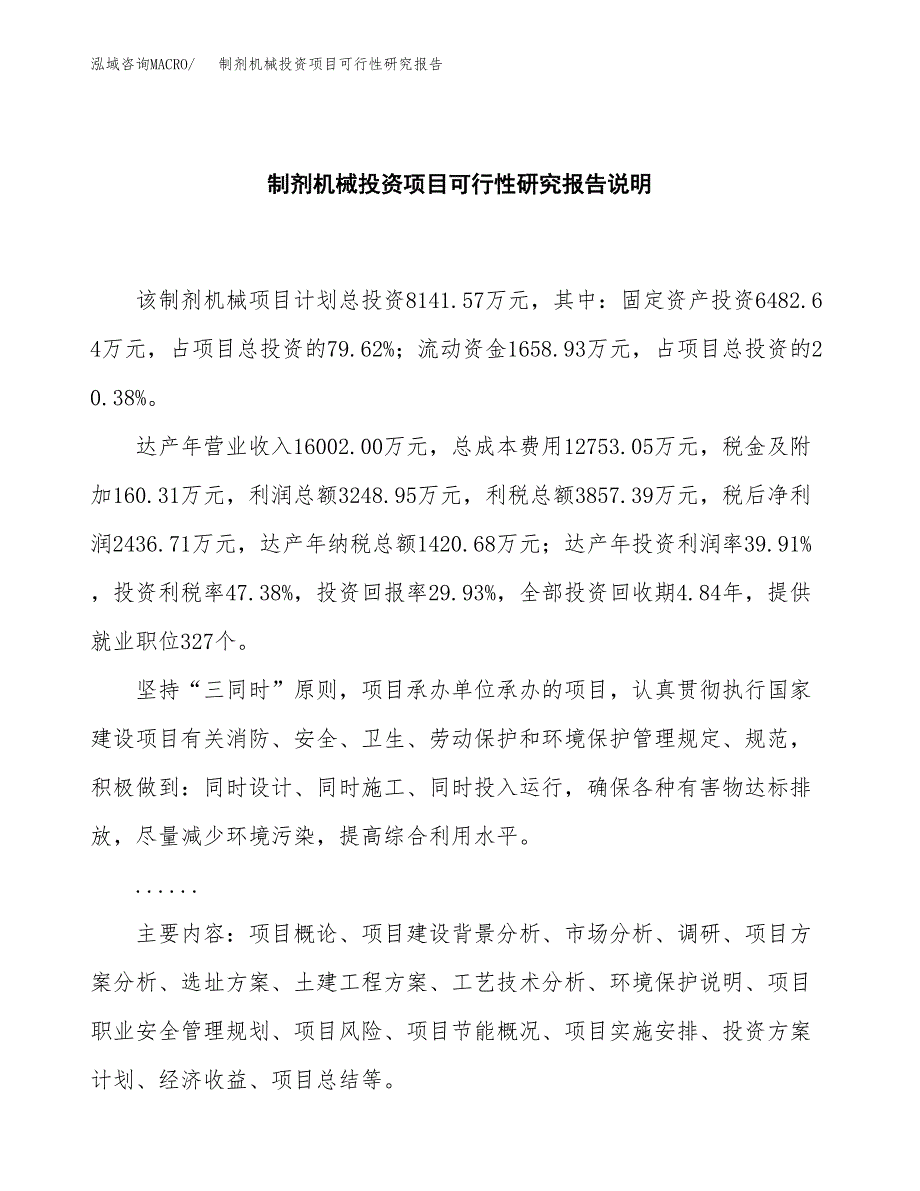 泓域咨询MACRO/ 制剂机械投资项目可行性研究报告

制剂机械投资项目可行性研究报告说明

该制剂机械项目计划总投资8141.57万元，其中：固定资产投资6482.64万元，占项目总投资的79.62%；流动资金1658.93万元，占项目总投资的20.38%。

达产年营业收入16002.00万元，总成本费用12753.05万元，税金及附加160.31万元，利润总额3248.95万元，利税总额3857.39万元，税后净利润2436.71万元，达产年纳税总额1420.68万元；达产年投资利润率39.91%，投资利税率47.38%，投资回报率29.93%，全部投资回收期4.84年，提供就业职位327个。

坚持“三同时”原则，项目承办单位承办的项目，认真贯彻执行国家建设项目有关消防、安全、卫生、劳动保护和环境保护管理规定、规范，积极做到：同时设计、同时施工、同时投入运行，确保各种有害物达标排放，尽量减少环境污染，提高综合利用水平。

......

主要内容：项目概论、项目建设背景分析、市场分析、调研、项目方案分析、选址方案、土建工程方案、工艺技术分析、环境保护说明、项目职业安全管理规划、项目风险、项目节能概况、项目实施安排、投资方案计划、经济收益、项目总结等。